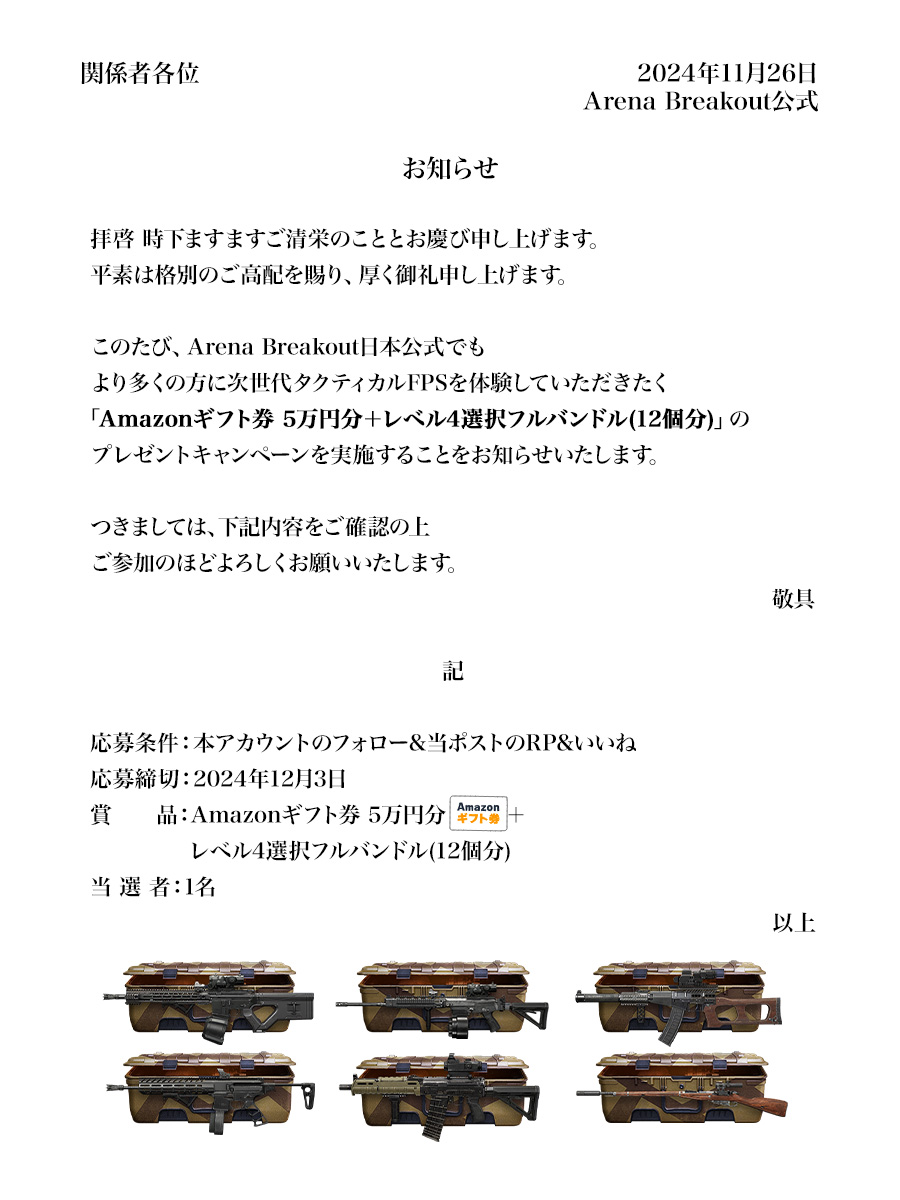 関係者各位

2024年11月26日
Arena Breakout公式

お知らせ

拝啓 時下ますますご清栄のこととお慶び申し上げます。
平素は格別のご高配を賜り、厚く御礼申し上げます。

このたび、Arena Breakout日本公式でも
より多くの方に次世代タクティカルFPSを体験していただきたく
「Amazonギフト券 5万円分+レベル4選択フルバンドル(12個分)」の
プレゼントキャンペーンを実施することをお知らせいたします。

つきましては、下記内容をご確認の上
ご参加のほどよろしくお願いいたします。

敬具

記

応募条件：本アカウントのフォロー&当ポストのRP&いいね
応募締切：2024年12月3日
賞　　品：Amazonギフト券 5万円分 Amazon ギフト券 +
レベル4選択フルバンドル(12個分)
当 選 者：1名

以上